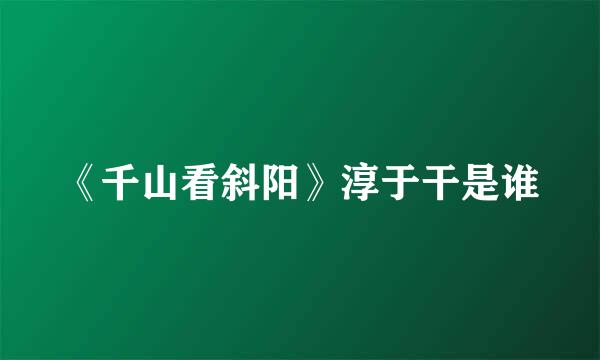 《千山看斜阳》淳于干是谁